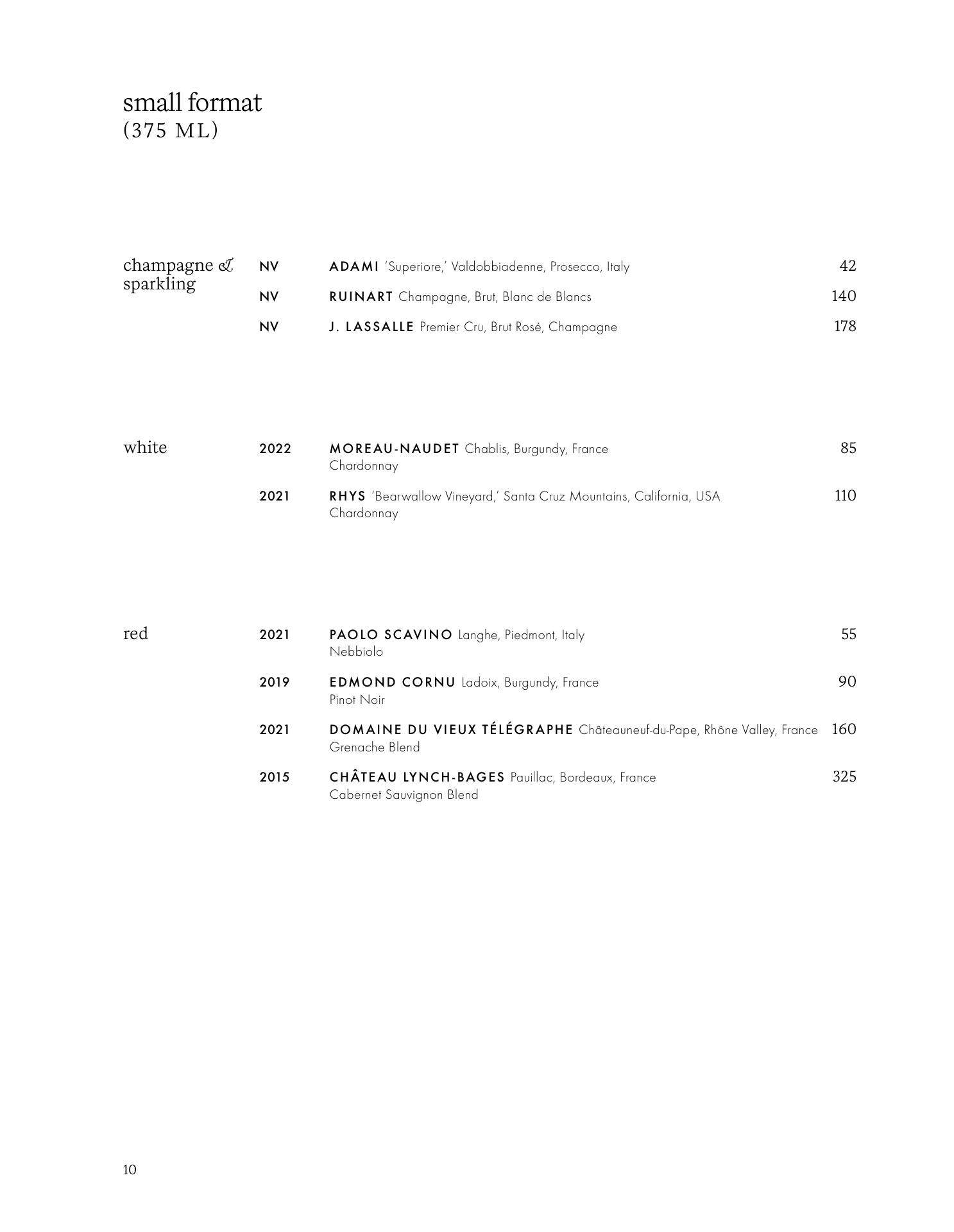 small format
(375 ML)

champagne & sparkling

NV ADAMI 'Superiore,' Valdobbiadenne, Prosecco, Italy 42

NV RUINART Champagne, Brut, Blanc de Blancs 140

NV J. LASSALLE Premier Cru, Brut Rosé, Champagne 178

white

2022 MOREAU-NAUDET Chablis, Burgundy, France 85
Chardonnay

2021 RHYS 'Bearwallow Vineyard,' Santa Cruz Mountains, California, USA 110
Chardonnay

red

2021 PAOLO SCAVINO Langhe, Piedmont, Italy 55
Nebbiolo

2019 EDMOND CORNU Ladoix, Burgundy, France 90
Pinot Noir

2021 DOMAINE DU VIEUX TÉLÉGRAPHE Châteauneuf-du-Pape, Rhône Valley, France 160
Grenache Blend

2015 CHÂTEAU LYNCH-BAGES Pauillac, Bordeaux, France 325
Cabernet Sauvignon Blend

10